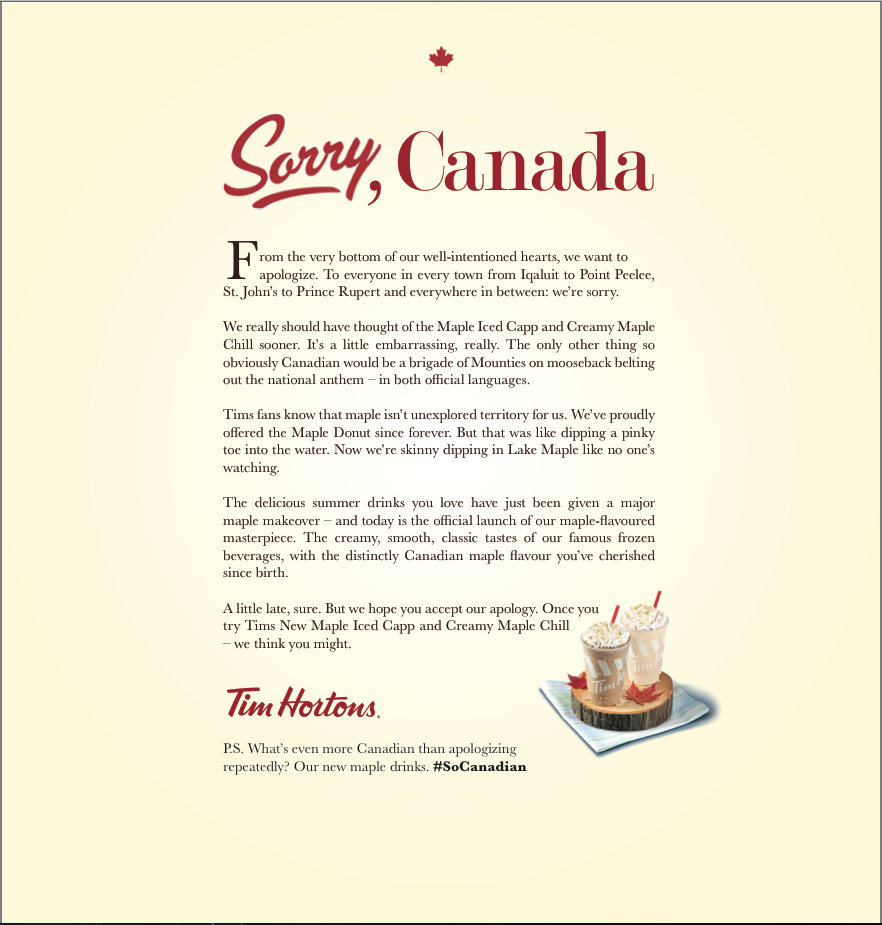 Sorry, Canada

From the very bottom of our well-intentioned hearts, we want to apologize. To everyone in every town from Iqaluit to Point Peelee, St. John's to Prince Rupert and everywhere in between: we're sorry.

We really should have thought of the Maple Iced Capp and Creamy Maple Chill sooner. It's a little embarrassing, really. The only other thing so obviously Canadian would be a brigade of Mounties on mooseback belting out the national anthem – in both official languages.

Tims fans know that maple isn't unexplored territory for us. We've proudly offered the Maple Donut since forever. But that was like dipping a pinky toe into the water. Now we're skinny dipping in Lake Maple like no one's watching.

The delicious summer drinks you love have just been given a major maple makeover – and today is the official launch of our maple-flavoured masterpiece. The creamy, smooth, classic tastes of our famous frozen beverages, with the distinctly Canadian maple flavour you've cherished since birth.

A little late, sure. But we hope you accept our apology. Once you try Tims New Maple Iced Capp and Creamy Maple Chill – we think you might.

Tim Hortons.

P.S. What's even more Canadian than apologizing repeatedly? Our new maple drinks. #SoCanadian